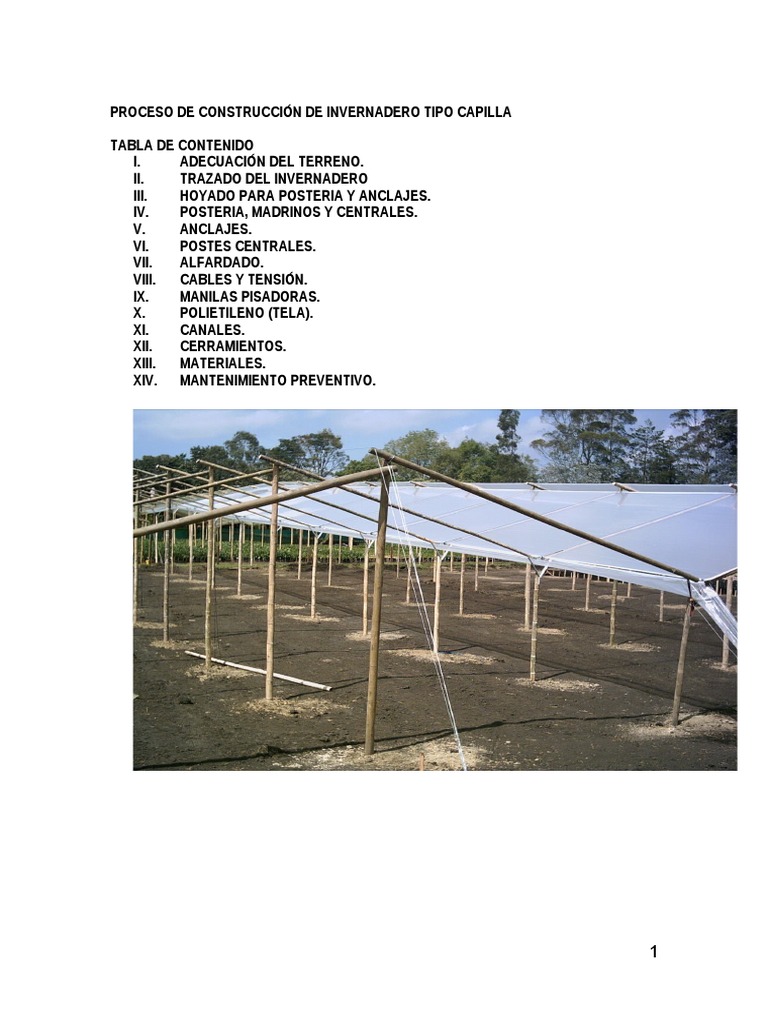 PROCESO DE CONSTRUCCIÓN DE INVERNADERO TIPO CAPILLA

TABLA DE CONTENIDO
I. ADECUACIÓN DEL TERRENO.
II. TRAZADO DEL INVERNADERO
III. HOYADO PARA POSTERIA Y ANCLAJES.
IV. POSTERIA, MADRINOS Y CENTRALES.
V. ANCLAJES.
VI. POSTES CENTRALES.
VII. ALFARDADO.
VIII. CABLES Y TENSIÓN.
IX. MANILAS PISADORAS.
X. POLIETILENO (TELA).
XI. CANALES.
XII. CERRAMIENTOS.
XIII. MATERIALES.
XIV. MANTENIMIENTO PREVENTIVO.

1